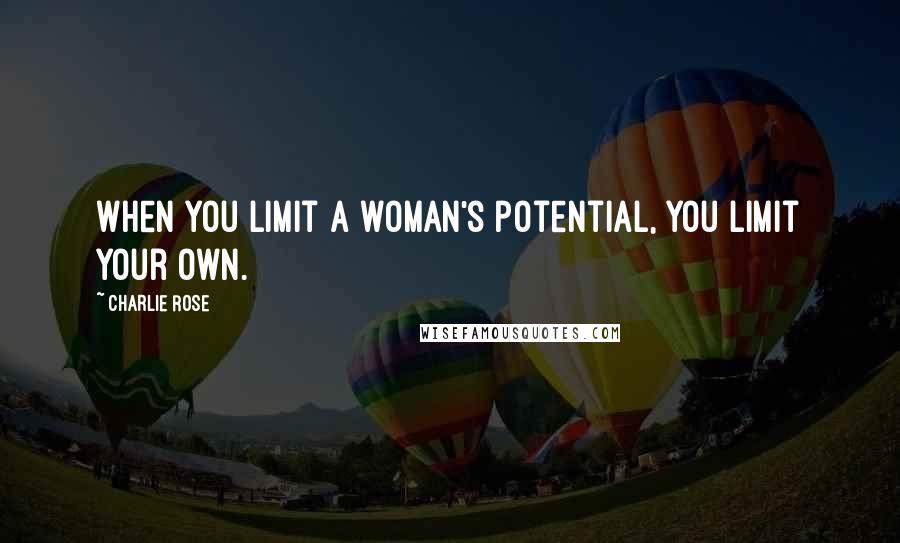 WHEN YOU LIMIT A WOMAN'S POTENTIAL, YOU LIMIT YOUR OWN.

~ CHARLIE ROSE

WISEFAMOUSQUOTES.COM